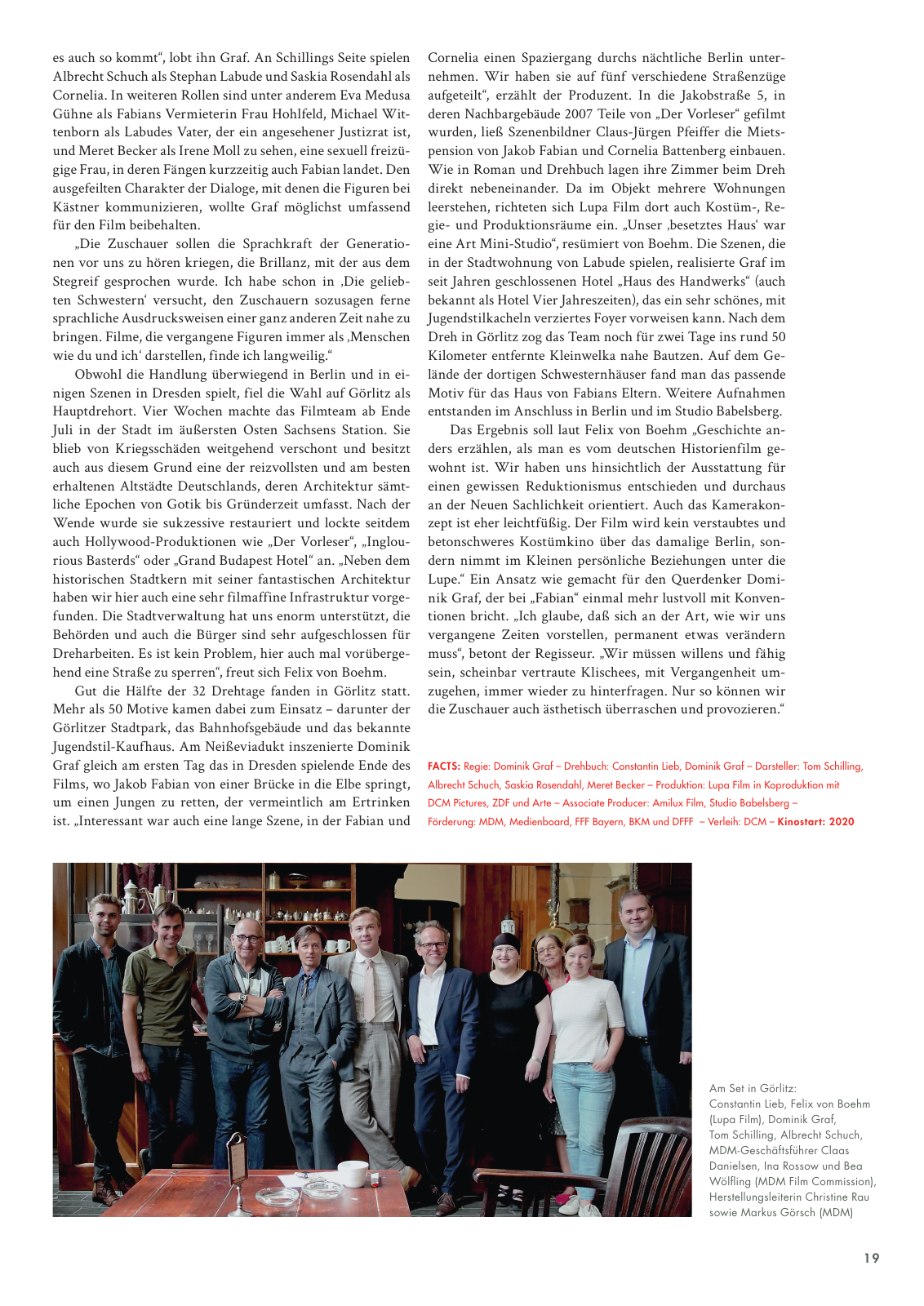 es auch so kommt“, lobt ihn Graf. An Schillings Seite spielen Albrecht Schuch als Stephan Labude und Saskia Rosendahl als Cornelia. In weiteren Rollen sind unter anderem Eva Medusa Gühne als Fabians Vermieterin Frau Hohlfeld, Michael Wittenborn als Labudes Vater, der ein angesehener Justizrat ist, und Meret Becker als Irene Moll zu sehen, eine sexuell freizügige Frau, in deren Fängen kurzzeitig auch Fabian landet. Den ausgefeilten Charakter der Dialoge, mit denen die Figuren bei Kästner kommunizieren, wollte Graf möglichst umfassend für den Film beibehalten.

„Die Zuschauer sollen die Sprachkraft der Generationen vor uns zu hören kriegen, die Brillanz, mit der aus dem Stegreif gesprochen wurde. Ich habe schon in ‚Die geliebten Schwestern‘ versucht, den Zuschauern sozusagen ferne sprachliche Ausdrucksweisen einer ganz anderen Zeit nahe zu bringen. Filme, die vergangene Figuren immer als ‚Menschen wie du und ich‘ darstellen, finde ich langweilig.“

Obwohl die Handlung überwiegend in Berlin und in einigen Szenen in Dresden spielt, fiel die Wahl auf Görlitz als Hauptdrehort. Vier Wochen machte das Filmteam ab Ende Juli in der Stadt im äußersten Osten Sachsens Station. Sie blieb von Kriegsschäden weitgehend verschont und besitzt auch aus diesem Grund eine der reizvollsten und am besten erhaltenen Altstädte Deutschlands, deren Architektur sämtliche Epochen von Gotik bis Gründerzeit umfasst. Nach der Wende wurde sie sukzessive restauriert und lockte seitdem auch Hollywood-Produktionen wie „Der Vorleser“, „Inglourious Basterds“ oder „Grand Budapest Hotel“ an. „Neben dem historischen Stadtkern mit seiner fantastischen Architektur haben wir hier auch eine sehr filmaffine Infrastruktur vorgefunden. Die Stadtverwaltung hat uns enorm unterstützt, die Behörden und auch die Bürger sind sehr aufgeschlossen für Dreharbeiten. Es ist kein Problem, hier auch mal vorübergehend eine Straße zu sperren“, freut sich Felix von Boehm.

Gut die Hälfte der 32 Drehtage fanden in Görlitz statt. Mehr als 50 Motive kamen dabei zum Einsatz – darunter der Görlitzer Stadtpark, das Bahnhofsgebäude und das bekannte Jugendstil-Kaufhaus. Am Neißeviadukt inszenierte Dominik Graf gleich am ersten Tag das in Dresden spielende Ende des Films, wo Jakob Fabian von einer Brücke in die Elbe springt, um einen Jungen zu retten, der vermeintlich am Ertrinken ist. „Interessant war auch eine lange Szene, in der Fabian und Cornelia einen Spaziergang durchs nächtliche Berlin unternehmen. Wir haben sie auf fünf verschiedene Straßenzüge aufgeteilt“, erzählt der Produzent. In die Jakobstraße 5, in deren Nachbargebäude 2007 Teile von „Der Vorleser“ gefilmt wurden, ließ Szenenbildner Claus-Jürgen Pfeiffer die Mietspension von Jakob Fabian und Cornelia Battenberg einbauen. Wie in Roman und Drehbuch lagen ihre Zimmer beim Dreh direkt nebeneinander. Da im Objekt mehrere Wohnungen leerstehen, richteten sich Lupa Film dort auch Kostüm-, Regie- und Produktionsräume ein. „Unser ‚besetztes Haus‘ war eine Art Mini-Studio“, resümiert von Boehm. Die Szenen, die in der Stadtwohnung von Labude spielen, realisierte Graf im seit Jahren geschlossenen Hotel „Haus des Handwerks“ (auch bekannt als Hotel Vier Jahreszeiten), das ein sehr schönes, mit Jugendstilkacheln verziertes Foyer vorweisen kann. Nach dem Dreh in Görlitz zog das Team noch für zwei Tage ins rund 50 Kilometer entfernte Kleinwelka nahe Bautzen. Auf dem Gelände der dortigen Schwesternhäuser fand man das passende Motiv für das Haus von Fabians Eltern. Weitere Aufnahmen entstanden im Anschluss in Berlin und im Studio Babelsberg.

Das Ergebnis soll laut Felix von Boehm „Geschichte anders erzählen, als man es vom deutschen Historienfilm gewohnt ist. Wir haben uns hinsichtlich der Ausstattung für einen gewissen Reduktionismus entschieden und durchaus an der Neuen Sachlichkeit orientiert. Auch das Kamerakonzept ist eher leichtfüßig. Der Film wird kein verstaubtes und betonschweres Kostümkino über das damalige Berlin, sondern nimmt im Kleinen persönliche Beziehungen unter die Lupe.“ Ein Ansatz wie gemacht für den Querdenker Dominik Graf, der bei „Fabian“ einmal mehr lustvoll mit Konventionen bricht. „Ich glaube, daß sich an der Art, wie wir uns vergangene Zeiten vorstellen, permanent etwas verändern muss“, betont der Regisseur. „Wir müssen willens und fähig sein, scheinbar vertraute Klischees, mit Vergangenheit umzugehen, immer wieder zu hinterfragen. Nur so können wir die Zuschauer auch ästhetisch überraschen und provozieren.“

FACTS: Regie: Dominik Graf – Drehbuch: Constantin Lieb, Dominik Graf – Darsteller: Tom Schilling, Albrecht Schuch, Saskia Rosendahl, Meret Becker – Produktion: Lupa Film in Koproduktion mit DCM Pictures, ZDF und Arte – Associate Producer: Amilux Film, Studio Babelsberg – Förderung: MDM, Medienboard, FFF Bayern, BKM und DFFF – Verleih: DCM – Kinostart: 2020

Am Set in Görlitz: Constantin Lieb, Felix von Boehm (Lupa Film), Dominik Graf, Tom Schilling, Albrecht Schuch, MDM-Geschäftsführer Claas Danielsen, Ina Rossow und Bea Wölfling (MDM Film Commission), Herstellungsleiterin Christine Rau sowie Markus Görsch (MDM)

19